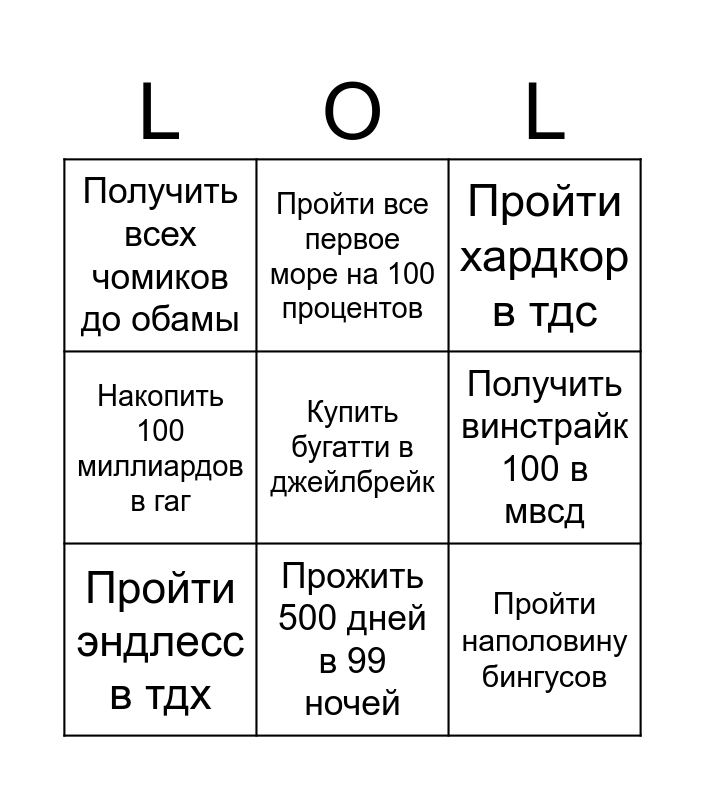 | L | O | L |
|---|---|---|
| Получить всех чомиков до обамы | Пройти все первое море на 100 процентов | Пройти хардкор в тдс |
| Накопить 100 миллиардов в гаг | Купить бугатти в джейлбрейк | Получить винстрайк 100 в мвсд |
| Пройти эндлесс в тдх | Прожить 500 дней в 99 ночей | Пройти наполовину бингусов |